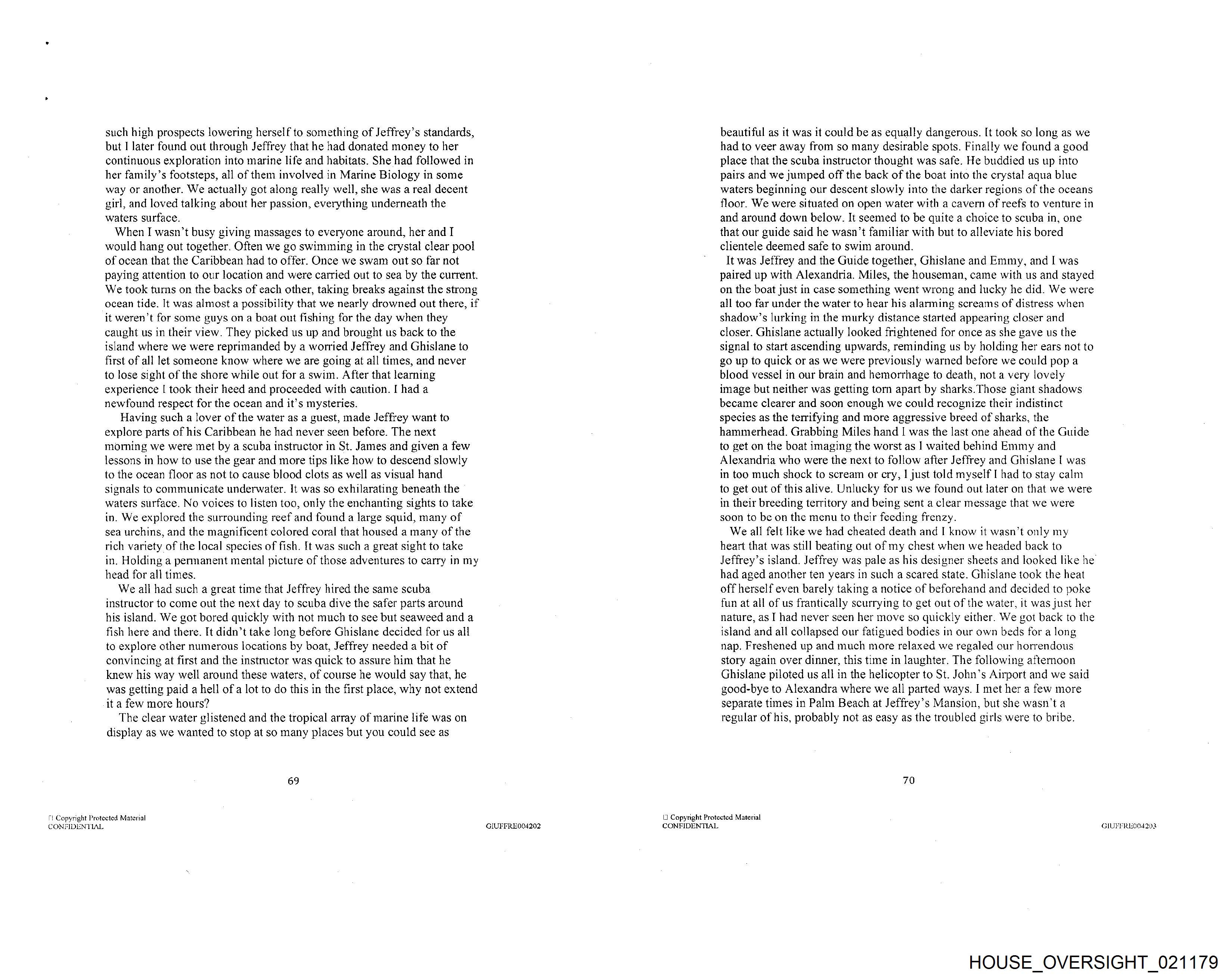 such high prospects lowering herself to something of Jeffrey's standards, but I later found out through Jeffrey that he had donated money to her continuous exploration into marine life and habitats. She had followed in her family's footsteps, all of them involved in Marine Biology in some way or another. We actually got along really well, she was a real decent girl, and loved talking about her passion, everything underneath the waters surface.

When I wasn't busy giving massages to everyone around, her and I would hang out together. Often we go swimming in the crystal clear pool of ocean that the Caribbean had to offer. Once we swam out so far not paying attention to our location and were carried out to sea by the current. We took turns on the backs of each other, taking breaks against the strong ocean tide. It was almost a possibility that we nearly drowned out there, if it weren't for some guys on a boat out fishing for the day when they caught us in their view. They picked us up and brought us back to the island where we were reprimanded by a worried Jeffrey and Ghislane to first of all let someone know where we are going at all times, and never to lose sight of the shore while out for a swim. After that learning experience I took their heed and proceeded with caution. I had a newfound respect for the ocean and it's mysteries.

Having such a lover of the water as a guest, made Jeffrey want to explore parts of his Caribbean he had never seen before. The next morning we were met by a scuba instructor in St. James and given a few lessons in how to use the gear and more tips like how to descend slowly to the ocean floor as not to cause blood clots as well as visual hand signals to communicate underwater. It was so exhilarating beneath the waters surface. No voices to listen too, only the enchanting sights to take in. We explored the surrounding reef and found a large squid, many of sea urchins, and the magnificent colored coral that housed a many of the rich variety of the local species of fish. It was such a great sight to take in. Holding a permanent mental picture of those adventures to carry in my head for all times.

We all had such a great time that Jeffrey hired the same scuba instructor to come out the next day to scuba dive the safer parts around his island. We got bored quickly with not much to see but seaweed and a fish here and there. It didn't take long before Ghislane decided for us all to explore other numerous locations by boat, Jeffrey needed a bit of convincing at first and the instructor was quick to assure him that he knew his way well around these waters, of course he would say that, he was getting paid a hell of a lot to do this in the first place, why not extend it a few more hours?

The clear water glistened and the tropical array of marine life was on display as we wanted to stop at so many places but you could see as

69

☐ Copyright Protected Material
CONFIDENTIAL

GIUFFRE004202

beautiful as it was it could be as equally dangerous. It took so long as we had to veer away from so many desirable spots. Finally we found a good place that the scuba instructor thought was safe. He buddied us up into pairs and we jumped off the back of the boat into the crystal aqua blue waters beginning our descent slowly into the darker regions of the oceans floor. We were situated on open water with a cavern of reefs to venture in and around down below. It seemed to be quite a choice to scuba in, one that our guide said he wasn't familiar with but to alleviate his bored clientele deemed safe to swim around.

It was Jeffrey and the Guide together, Ghislane and Emmy, and I was paired up with Alexandria. Miles, the houseman, came with us and stayed on the boat just in case something went wrong and lucky he did. We were all too far under the water to hear his alarming screams of distress when shadow's lurking in the murky distance started appearing closer and closer. Ghislane actually looked frightened for once as she gave us the signal to start ascending upwards, reminding us by holding her ears not to go up to quick or as we were previously warned before we could pop a blood vessel in our brain and hemorrhage to death, not a very lovely image but neither was getting torn apart by sharks.Those giant shadows became clearer and soon enough we could recognize their indistinct species as the terrifying and more aggressive breed of sharks, the hammerhead. Grabbing Miles hand I was the last one ahead of the Guide to get on the boat imaging the worst as I waited behind Emmy and Alexandria who were the next to follow after Jeffrey and Ghislane I was in too much shock to scream or cry, I just told myself I had to stay calm to get out of this alive. Unlucky for us we found out later on that we were in their breeding territory and being sent a clear message that we were soon to be on the menu to their feeding frenzy.

We all felt like we had cheated death and I know it wasn't only my heart that was still beating out of my chest when we headed back to Jeffrey's island. Jeffrey was pale as his designer sheets and looked like he had aged another ten years in such a scared state. Ghislane took the heat off herself even barely taking a notice of beforehand and decided to poke fun at all of us frantically scurrying to get out of the water, it was just her nature, as I had never seen her move so quickly either. We got back to the island and all collapsed our fatigued bodies in our own beds for a long nap. Freshened up and much more relaxed we regaled our horrendous story again over dinner, this time in laughter. The following afternoon Ghislane piloted us all in the helicopter to St. John's Airport and we said good-bye to Alexandra where we all parted ways. I met her a few more separate times in Palm Beach at Jeffrey's Mansion, but she wasn't a regular of his, probably not as easy as the troubled girls were to bribe.

70

☐ Copyright Protected Material
CONFIDENTIAL

GIUFFRE004203

HOUSE_OVERSIGHT_021179